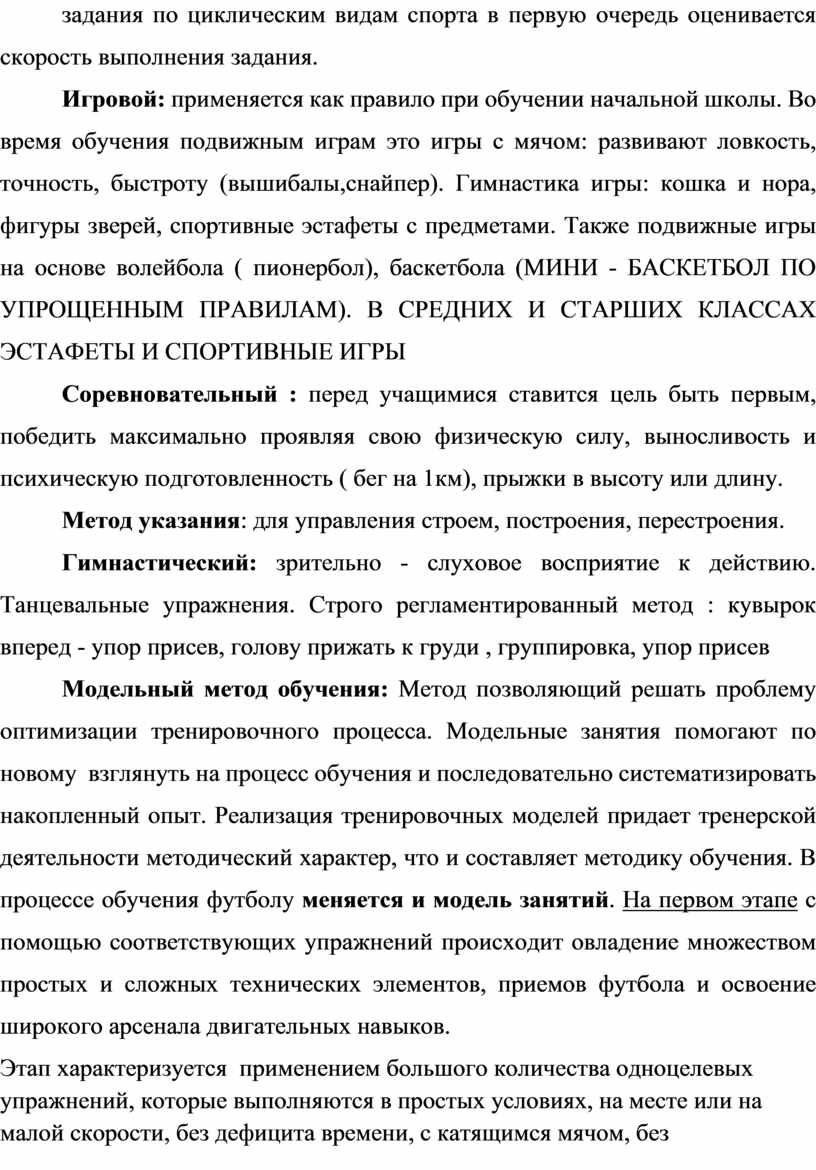 задания по циклическим видам спорта в первую очередь оценивается скорость выполнения задания.

Игровой: применяется как правило при обучении начальной школы. Во время обучения подвижным играм это игры с мячом: развивают ловкость, точность, быстроту (вышибалы,снайпер). Гимнастика игры: кошка и нора, фигуры зверей, спортивные эстафеты с предметами. Также подвижные игры на основе волейбола ( пионербол), баскетбола (МИНИ - БАСКЕТБОЛ ПО УПРОЩЕННЫМ ПРАВИЛАМ). В СРЕДНИХ И СТАРШИХ КЛАССАХ ЭСТАФЕТЫ И СПОРТИВНЫЕ ИГРЫ

Соревновательный : перед учащимися ставится цель быть первым, победить максимально проявляя свою физическую силу, выносливость и психическую подготовленность ( бег на 1км), прыжки в высоту или длину.

Метод указания: для управления строем, построения, перестроения.

Гимнастический: зрительно - слуховое восприятие к действию. Танцевальные упражнения. Строго регламентированный метод : кувырок вперед - упор присев, голову прижать к груди , группировка, упор присев

Модельный метод обучения: Метод позволяющий решать проблему оптимизации тренировочного процесса. Модельные занятия помогают по новому взглянуть на процесс обучения и последовательно систематизировать накопленный опыт. Реализация тренировочных моделей придает тренерской деятельности методический характер, что и составляет методику обучения. В процессе обучения футболу меняется и модель занятий. На первом этапе с помощью соответствующих упражнений происходит овладение множеством простых и сложных технических элементов, приемов футбола и освоение широкого арсенала двигательных навыков.

Этап характеризуется применением большого количества одноцелевых упражнений, которые выполняются в простых условиях, на месте или на малой скорости, без дефицита времени, с катящимся мячом, без